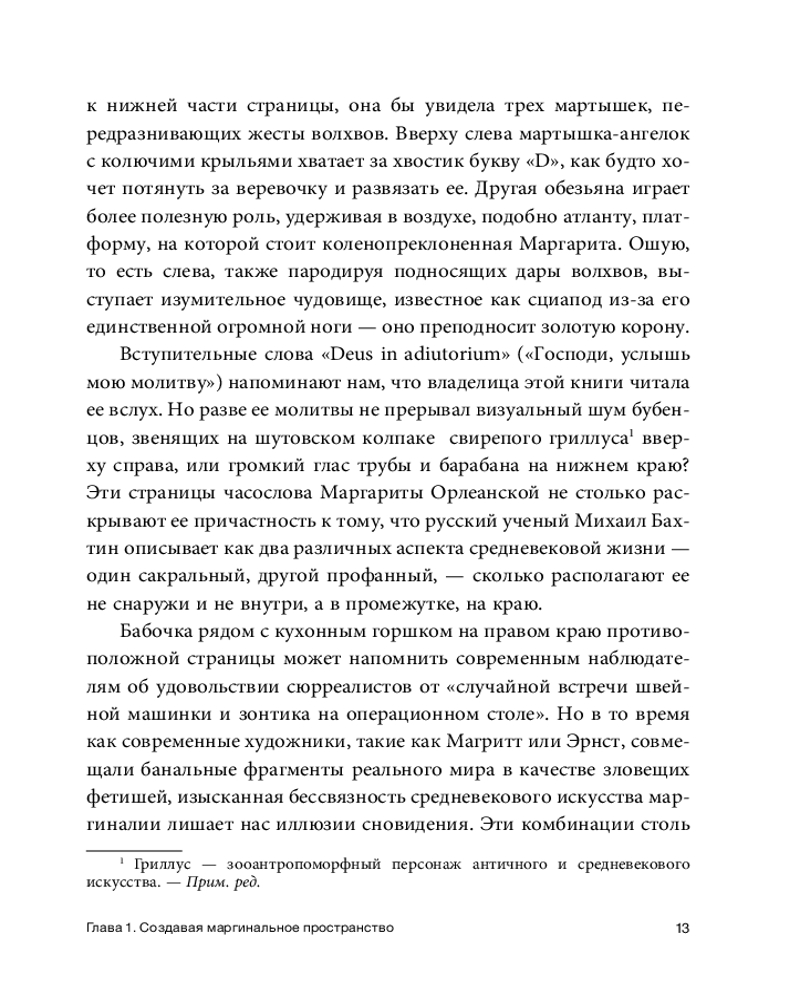 к нижней части страницы, она бы увидела трех мартышек, передразнивающих жесты волхвов. Вверху слева мартышка-ангелок с колючими крыльями хватает за хвостик букву «D», как будто хочет потянуть за веревочку и развязать ее. Другая обезьяна играет более полезную роль, удерживая в воздухе, подобно атланту, платформу, на которой стоит коленопреклоненная Маргарита. Ошую, то есть слева, также пародируя подносящих дары волхвов, выступает изумительное чудовище, известное как сциапод из-за его единственной огромной ноги — оно преподносит золотую корону.

Вступительные слова «Deus in adiutorium» («Господи, услышь мою молитву») напоминают нам, что владелица этой книги читала ее вслух. Но разве ее молитвы не прерывал визуальный шум бубенцов, звенящих на шутовском колпаке свирепого гриллуса$^1$ вверху справа, или громкий глас трубы и барабана на нижнем краю? Эти страницы часослова Маргариты Орлеанской не столько раскрывают ее причастность к тому, что русский ученый Михаил Бахтин описывает как два различных аспекта средневековой жизни — один сакральный, другой профанный, — сколько располагают ее не снаружи и не внутри, а в промежутке, на краю.

Бабочка рядом с кухонным горшком на правом краю противоположной страницы может напомнить современным наблюдателям об удовольствии сюрреалистов от «случайной встречи швейной машинки и зонтика на операционном столе». Но в то время как современные художники, такие как Магритт или Эрнст, совмещали банальные фрагменты реального мира в качестве зловещих фетишей, изысканная бессвязность средневекового искусства маргиналии лишает нас иллюзии сновидения. Эти комбинации столь

$^1$ Гриллус — зооантропоморфный персонаж античного и средневекового искусства. — Прим. ред.

Глава 1. Создавая маргинальное пространство

13